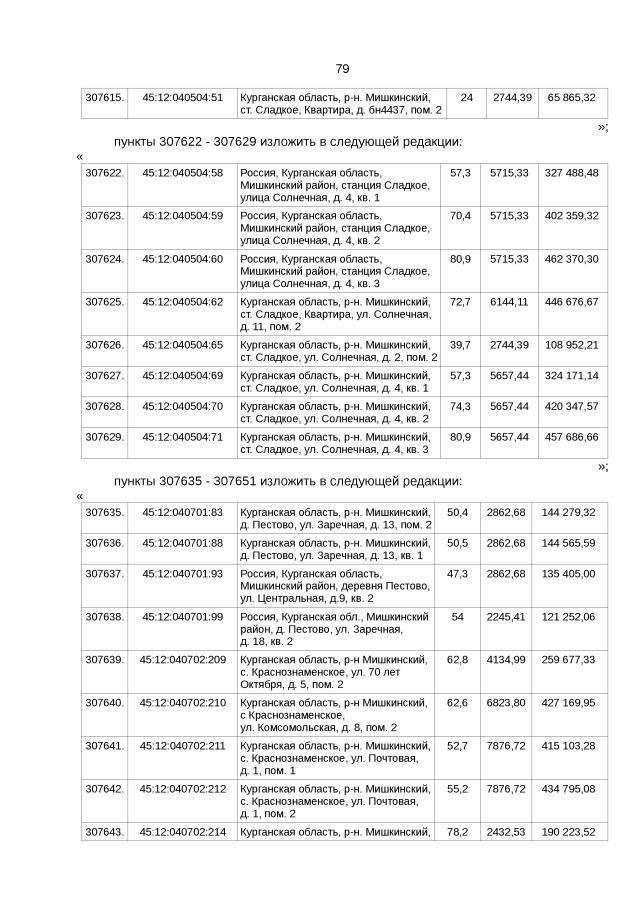 79

| 307615. | 45:12:040504:51 | Курганская область, р-н. Мишкинский, ст. Сладкое, Квартира, д. бн4437, пом. 2 | 24 | 2744,39 | 65 865,32 |
|---|---|---|---|---|---|

»;

пункты 307622 - 307629 изложить в следующей редакции:

«

| 307622. | 45:12:040504:58 | Россия, Курганская область, Мишкинский район, станция Сладкое, улица Солнечная, д. 4, кв. 1 | 57,3 | 5715,33 | 327 488,48 |
|---|---|---|---|---|---|
| 307623. | 45:12:040504:59 | Россия, Курганская область, Мишкинский район, станция Сладкое, улица Солнечная, д. 4, кв. 2 | 70,4 | 5715,33 | 402 359,32 |
| 307624. | 45:12:040504:60 | Россия, Курганская область, Мишкинский район, станция Сладкое, улица Солнечная, д. 4, кв. 3 | 80,9 | 5715,33 | 462 370,30 |
| 307625. | 45:12:040504:62 | Курганская область, р-н. Мишкинский, ст. Сладкое, Квартира, ул. Солнечная, д. 11, пом. 2 | 72,7 | 6144,11 | 446 676,67 |
| 307626. | 45:12:040504:65 | Курганская область, р-н. Мишкинский, ст. Сладкое, ул. Солнечная, д. 2, пом. 2 | 39,7 | 2744,39 | 108 952,21 |
| 307627. | 45:12:040504:69 | Курганская область, р-н. Мишкинский, ст. Сладкое, ул. Солнечная, д. 4, кв. 1 | 57,3 | 5657,44 | 324 171,14 |
| 307628. | 45:12:040504:70 | Курганская область, р-н. Мишкинский, ст. Сладкое, ул. Солнечная, д. 4, кв. 2 | 74,3 | 5657,44 | 420 347,57 |
| 307629. | 45:12:040504:71 | Курганская область, р-н. Мишкинский, ст. Сладкое, ул. Солнечная, д. 4, кв. 3 | 80,9 | 5657,44 | 457 686,66 |

»;

пункты 307635 - 307651 изложить в следующей редакции:

«

| 307635. | 45:12:040701:83 | Курганская область, р-н. Мишкинский, д. Пестово, ул. Заречная, д. 13, пом. 2 | 50,4 | 2862,68 | 144 279,32 |
|---|---|---|---|---|---|
| 307636. | 45:12:040701:88 | Курганская область, р-н. Мишкинский, д. Пестово, ул. Заречная, д. 13, кв. 1 | 50,5 | 2862,68 | 144 565,59 |
| 307637. | 45:12:040701:93 | Россия, Курганская область, Мишкинский район, деревня Пестово, ул. Центральная, д.9, кв. 2 | 47,3 | 2862,68 | 135 405,00 |
| 307638. | 45:12:040701:99 | Россия, Курганская обл., Мишкинский район, д. Пестово, ул. Заречная, д. 18, кв. 2 | 54 | 2245,41 | 121 252,06 |
| 307639. | 45:12:040702:209 | Курганская область, р-н Мишкинский, с. Краснознаменское, ул. 70 лет Октября, д. 5, пом. 2 | 62,8 | 4134,99 | 259 677,33 |
| 307640. | 45:12:040702:210 | Курганская область, р-н Мишкинский, с Краснознаменское, ул. Комсомольская, д. 8, пом. 2 | 62,6 | 6823,80 | 427 169,95 |
| 307641. | 45:12:040702:211 | Курганская область, р-н. Мишкинский, с. Краснознаменское, ул. Почтовая, д. 1, пом. 1 | 52,7 | 7876,72 | 415 103,28 |
| 307642. | 45:12:040702:212 | Курганская область, р-н. Мишкинский, с. Краснознаменское, ул. Почтовая, д. 1, пом. 2 | 55,2 | 7876,72 | 434 795,08 |
| 307643. | 45:12:040702:214 | Курганская область, р-н. Мишкинский, | 78,2 | 2432,53 | 190 223,52 |